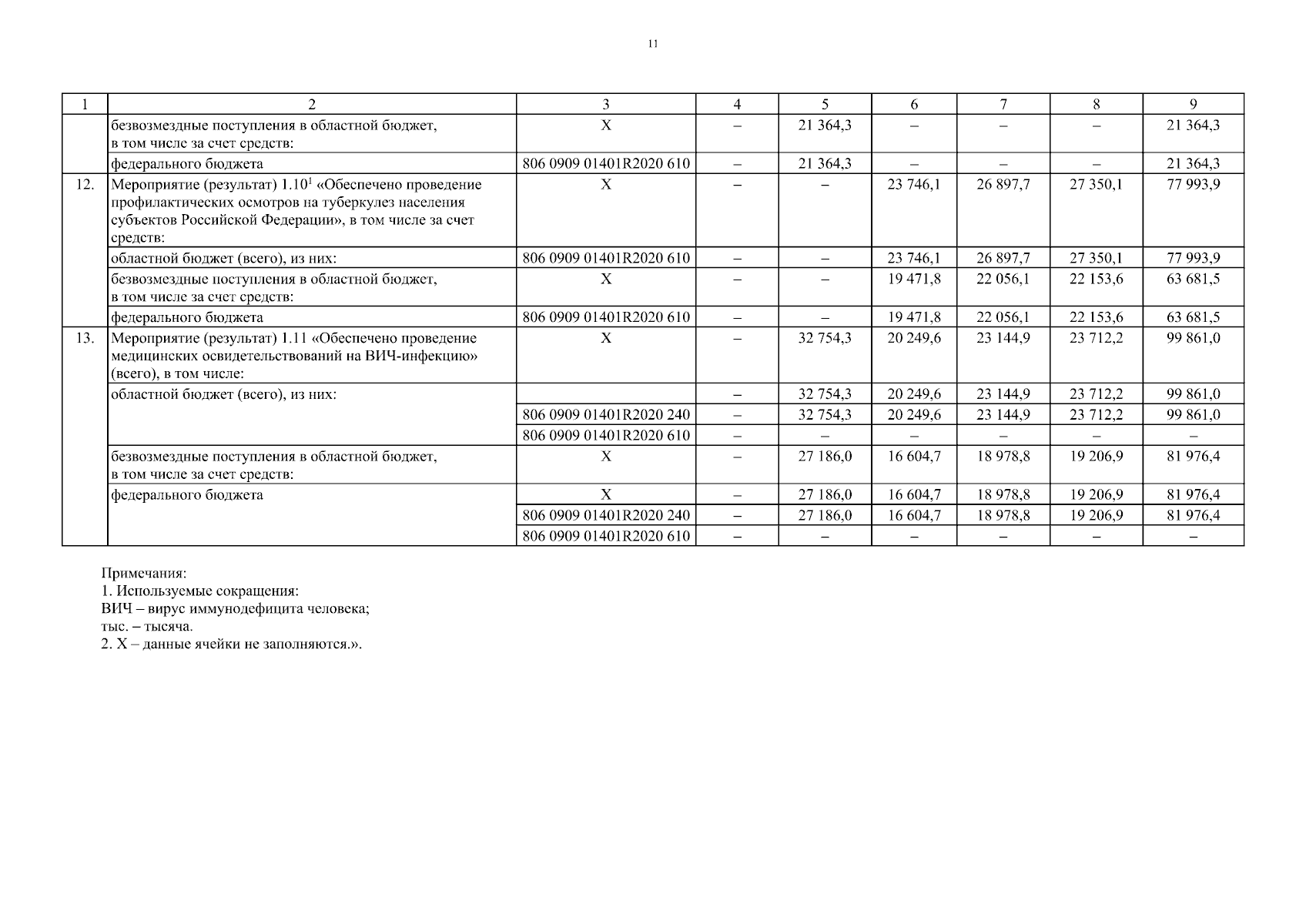 11

| 1 | 2 | 3 | 4 | 5 | 6 | 7 | 8 | 9 |
|---|---|---|---|---|---|---|---|---|
|  | безвозмездные поступления в областной бюджет, в том числе за счет средств: | X | – | 21 364,3 | – | – | – | 21 364,3 |
|  | федерального бюджета | 806 0909 01401R2020 610 | – | 21 364,3 | – | – | – | 21 364,3 |
| 12. | Мероприятие (результат) 1.10$^{1}$ «Обеспечено проведение профилактических осмотров на туберкулез населения субъектов Российской Федерации», в том числе за счет средств: | X | – | – | 23 746,1 | 26 897,7 | 27 350,1 | 77 993,9 |
|  | областной бюджет (всего), из них: | 806 0909 01401R2020 610 | – | – | 23 746,1 | 26 897,7 | 27 350,1 | 77 993,9 |
|  | безвозмездные поступления в областной бюджет, в том числе за счет средств: | X | – | – | 19 471,8 | 22 056,1 | 22 153,6 | 63 681,5 |
|  | федерального бюджета | 806 0909 01401R2020 610 | – | – | 19 471,8 | 22 056,1 | 22 153,6 | 63 681,5 |
| 13. | Мероприятие (результат) 1.11 «Обеспечено проведение медицинских освидетельствований на ВИЧ-инфекцию» (всего), в том числе: | X | – | 32 754,3 | 20 249,6 | 23 144,9 | 23 712,2 | 99 861,0 |
|  | областной бюджет (всего), из них: |  | – | 32 754,3 | 20 249,6 | 23 144,9 | 23 712,2 | 99 861,0 |
|  |  | 806 0909 01401R2020 240 | – | 32 754,3 | 20 249,6 | 23 144,9 | 23 712,2 | 99 861,0 |
|  |  | 806 0909 01401R2020 610 | – | – | – | – | – | – |
|  | безвозмездные поступления в областной бюджет, в том числе за счет средств: | X | – | 27 186,0 | 16 604,7 | 18 978,8 | 19 206,9 | 81 976,4 |
|  | федерального бюджета | X | – | 27 186,0 | 16 604,7 | 18 978,8 | 19 206,9 | 81 976,4 |
|  |  | 806 0909 01401R2020 240 | – | 27 186,0 | 16 604,7 | 18 978,8 | 19 206,9 | 81 976,4 |
|  |  | 806 0909 01401R2020 610 | – | – | – | – | – | – |

Примечания:
1. Используемые сокращения:
ВИЧ – вирус иммунодефицита человека;
тыс. – тысяча.
2. X – данные ячейки не заполняются.».